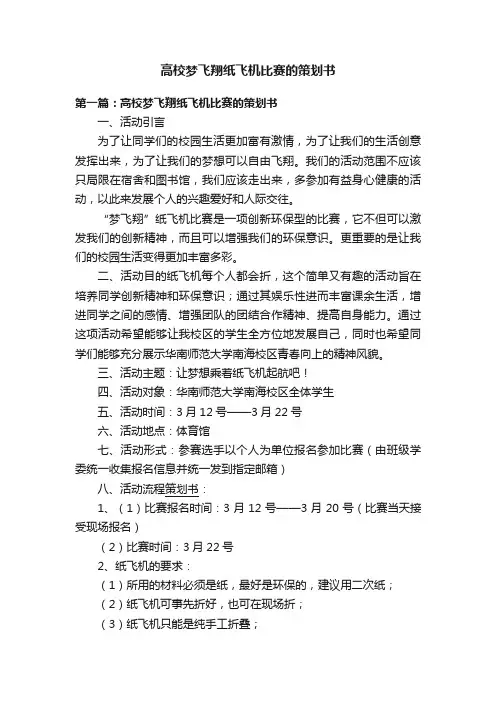 高校梦飞翔纸飞机比赛的策划书

第一篇：高校梦飞翔纸飞机比赛的策划书

一、活动引言

为了让同学们的校园生活更加富有激情，为了让我们的生活创意发挥出来，为了让我们的梦想可以自由飞翔。我们的活动范围不应该只局限在宿舍和图书馆，我们应该走出来，多参加有益身心健康的活动，以此来发展个人的兴趣爱好和人际交往。

“梦飞翔”纸飞机比赛是一项创新环保型的比赛，它不但可以激发我们的创新精神，而且可以增强我们的环保意识。更重要的是让我们的校园生活变得更加丰富多彩。

二、活动目的纸飞机每个人都会折，这个简单又有趣的活动旨在培养同学创新精神和环保意识；通过其娱乐性进而丰富课余生活，增进同学之间的感情、增强团队的团结合作精神、提高自身能力。通过这项活动希望能够让我校区的学生全方位地发展自己，同时也希望同学们能够充分展示华南师范大学南海校区青春向上的精神风貌。

三、活动主题：让梦想乘着纸飞机起航吧！

四、活动对象：华南师范大学南海校区全体学生

五、活动时间：3 月 12 号——3 月 22 号

六、活动地点：体育馆

七、活动形式：参赛选手以个人为单位报名参加比赛（由班级学委统一收集报名信息并统一发到指定邮箱）

八、活动流程策划书：

1、（1）比赛报名时间：3 月 12 号——3 月 20 号（比赛当天接受现场报名）

（2）比赛时间：3 月 22 号

2、纸飞机的要求：

（1）所用的材料必须是纸，最好是环保的，建议用二次纸；

（2）纸飞机可事先折好，也可在现场折；

（3）纸飞机只能是纯手工折叠；